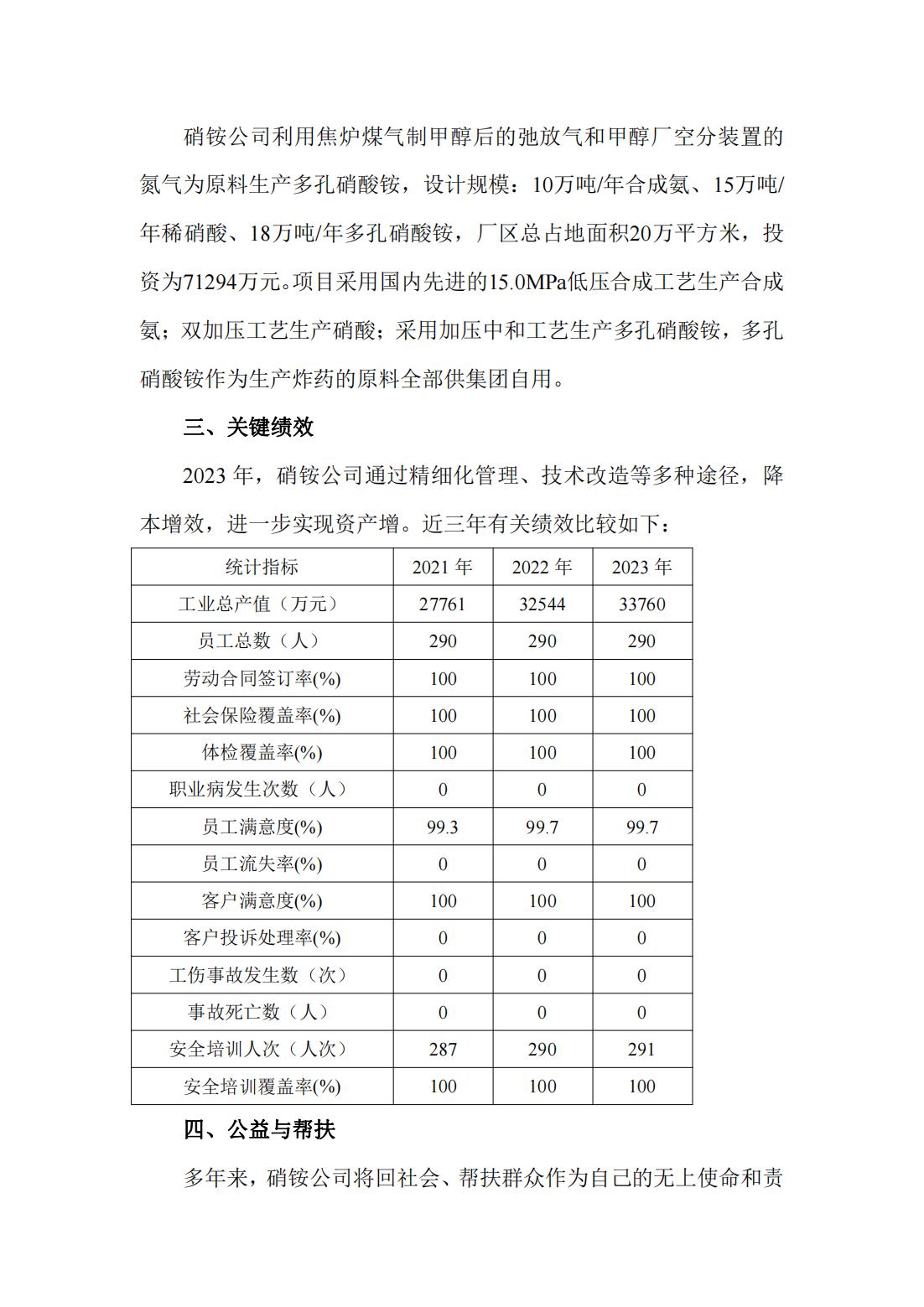 硝铵公司利用焦炉煤气制甲醇后的弛放气和甲醇厂空分装置的氮气为原料生产多孔硝酸铵，设计规模：10万吨/年合成氨、15万吨/年稀硝酸、18万吨/年多孔硝酸铵，厂区总占地面积20万平方米，投资为71294万元。项目采用国内先进的15.0MPa低压合成工艺生产合成氨；双加压工艺生产硝酸；采用加压中和工艺生产多孔硝酸铵，多孔硝酸铵作为生产炸药的原料全部供集团自用。

三、关键绩效

2023 年，硝铵公司通过精细化管理、技术改造等多种途径，降本增效，进一步实现资产增。近三年有关绩效比较如下：

| 统计指标 | 2021 年 | 2022 年 | 2023 年 |
|---|---|---|---|
| 工业总产值（万元） | 27761 | 32544 | 33760 |
| 员工总数（人） | 290 | 290 | 290 |
| 劳动合同签订率(%) | 100 | 100 | 100 |
| 社会保险覆盖率(%) | 100 | 100 | 100 |
| 体检覆盖率(%) | 100 | 100 | 100 |
| 职业病发生次数（人） | 0 | 0 | 0 |
| 员工满意度(%) | 99.3 | 99.7 | 99.7 |
| 员工流失率(%) | 0 | 0 | 0 |
| 客户满意度(%) | 100 | 100 | 100 |
| 客户投诉处理率(%) | 0 | 0 | 0 |
| 工伤事故发生数（次） | 0 | 0 | 0 |
| 事故死亡数（人） | 0 | 0 | 0 |
| 安全培训人次（人次） | 287 | 290 | 291 |
| 安全培训覆盖率(%) | 100 | 100 | 100 |

四、公益与帮扶

多年来，硝铵公司将回社会、帮扶群众作为自己的无上使命和责